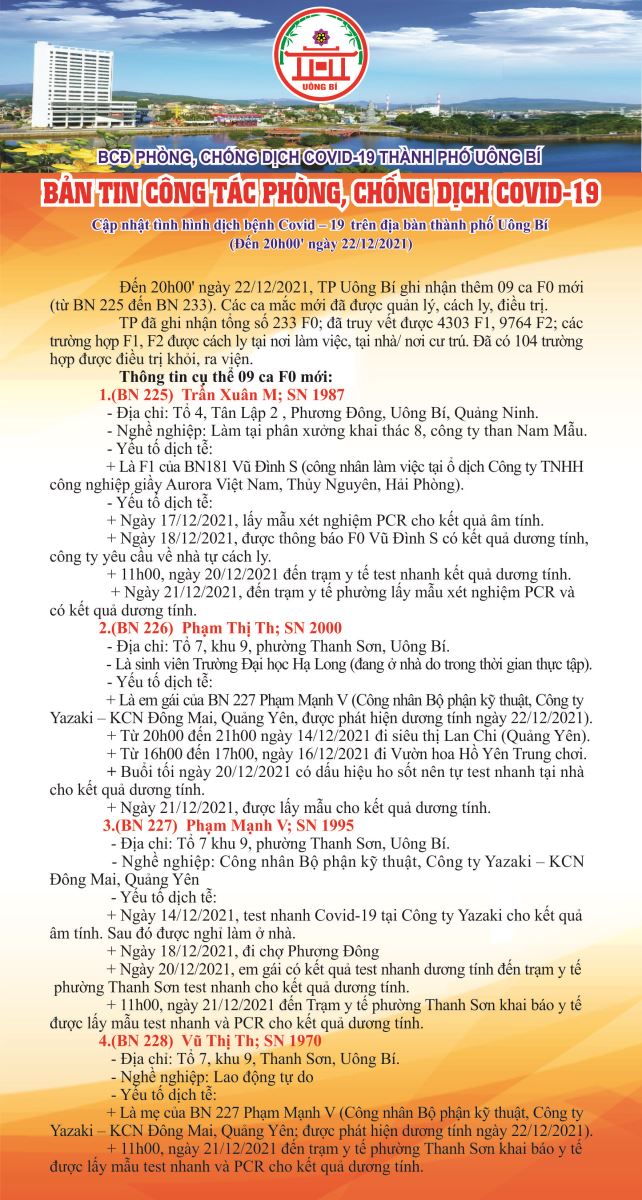 UÔNG BÍ

BCĐ PHÒNG, CHỐNG DỊCH COVID-19 THÀNH PHỐ UÔNG BÍ

BẢN TIN CÔNG TÁC PHÒNG, CHỐNG DỊCH COVID-19

Cập nhật tình hình dịch bệnh Covid – 19 trên địa bàn thành phố Uông Bí
(Đến 20h00' ngày 22/12/2021)

Đến 20h00' ngày 22/12/2021, TP Uông Bí ghi nhận thêm 09 ca F0 mới (từ BN 225 đến BN 233). Các ca mắc mới đã được quản lý, cách ly, điều trị.

TP đã ghi nhận tổng số 233 F0; đã truy vết được 4303 F1, 9764 F2; các trường hợp F1, F2 được cách ly tại nơi làm việc, tại nhà/ nơi cư trú. Đã có 104 trường hợp được điều trị khỏi, ra viện.

Thông tin cụ thể 09 ca F0 mới:

1.(BN 225) Trần Xuân M; SN 1987
- Địa chỉ: Tổ 4, Tân Lập 2 , Phương Đông, Uông Bí, Quảng Ninh.
- Nghề nghiệp: Làm tại phân xưởng khai thác 8, công ty than Nam Mẫu.
- Yếu tố dịch tễ:
+ Là F1 của BN181 Vũ Đình S (công nhân làm việc tại ổ dịch Công ty TNHH công nghiệp giấy Aurora Việt Nam, Thủy Nguyên, Hải Phòng).
- Yếu tố dịch tễ:
+ Ngày 17/12/2021, lấy mẫu xét nghiệm PCR cho kết quả âm tính.
+ Ngày 18/12/2021, được thông báo F0 Vũ Đình S có kết quả dương tính, công ty yêu cầu về nhà tự cách ly.
+ 11h00, ngày 20/12/2021 đến trạm y tế test nhanh kết quả dương tính.
+ Ngày 21/12/2021, đến trạm y tế phường lấy mẫu xét nghiệm PCR và có kết quả dương tính.

2.(BN 226) Phạm Thị Th; SN 2000
- Địa chỉ: Tổ 7, khu 9, phường Thanh Sơn, Uông Bí.
- Là sinh viên Trường Đại học Hạ Long (đang ở nhà do trong thời gian thực tập).
- Yếu tố dịch tễ:
+ Là em gái của BN 227 Phạm Mạnh V (Công nhân Bộ phận kỹ thuật, Công ty Yazaki – KCN Đông Mai, Quảng Yên, được phát hiện dương tính ngày 22/12/2021).
+ Từ 20h00 đến 21h00 ngày 14/12/2021 đi siêu thị Lan Chi (Quảng Yên).
+ Từ 16h00 đến 17h00, ngày 16/12/2021 đi Vườn hoa Hồ Yên Trung chơi.
+ Buổi tối ngày 20/12/2021 có dấu hiệu ho sốt nên tự test nhanh tại nhà cho kết quả dương tính.
+ Ngày 21/12/2021, được lấy mẫu cho kết quả dương tính.

3.(BN 227) Phạm Mạnh V; SN 1995
- Địa chỉ: Tổ 7 khu 9, phường Thanh Sơn, Uông Bí.
- Nghề nghiệp: Công nhân Bộ phận kỹ thuật, Công ty Yazaki – KCN Đông Mai, Quảng Yên
- Yếu tố dịch tễ:
+ Ngày 14/12/2021, test nhanh Covid-19 tại Công ty Yazaki cho kết quả âm tính. Sau đó được nghỉ làm ở nhà.
+ Ngày 18/12/2021, đi chợ Phương Đông
+ Ngày 20/12/2021, em gái có kết quả test nhanh dương tính đến trạm y tế phường Thanh Sơn test nhanh cho kết quả dương tính.
+ 11h00, ngày 21/12/2021 đến Trạm y tế phường Thanh Sơn khai báo y tế được lấy mẫu test nhanh và PCR cho kết quả dương tính.

4.(BN 228) Vũ Thị Th; SN 1970
- Địa chỉ: Tổ 7, khu 9, Thanh Sơn, Uông Bí.
- Nghề nghiệp: Lao động tự do
- Yếu tố dịch tễ:
+ Là mẹ của BN 227 Phạm Mạnh V (Công nhân Bộ phận kỹ thuật, Công ty Yazaki – KCN Đông Mai, Quảng Yên; được phát hiện dương tính ngày 22/12/2021).
+ 11h00, ngày 21/12/2021 đến trạm y tế phường Thanh Sơn khai báo y tế được lấy mẫu test nhanh và PCR cho kết quả dương tính.